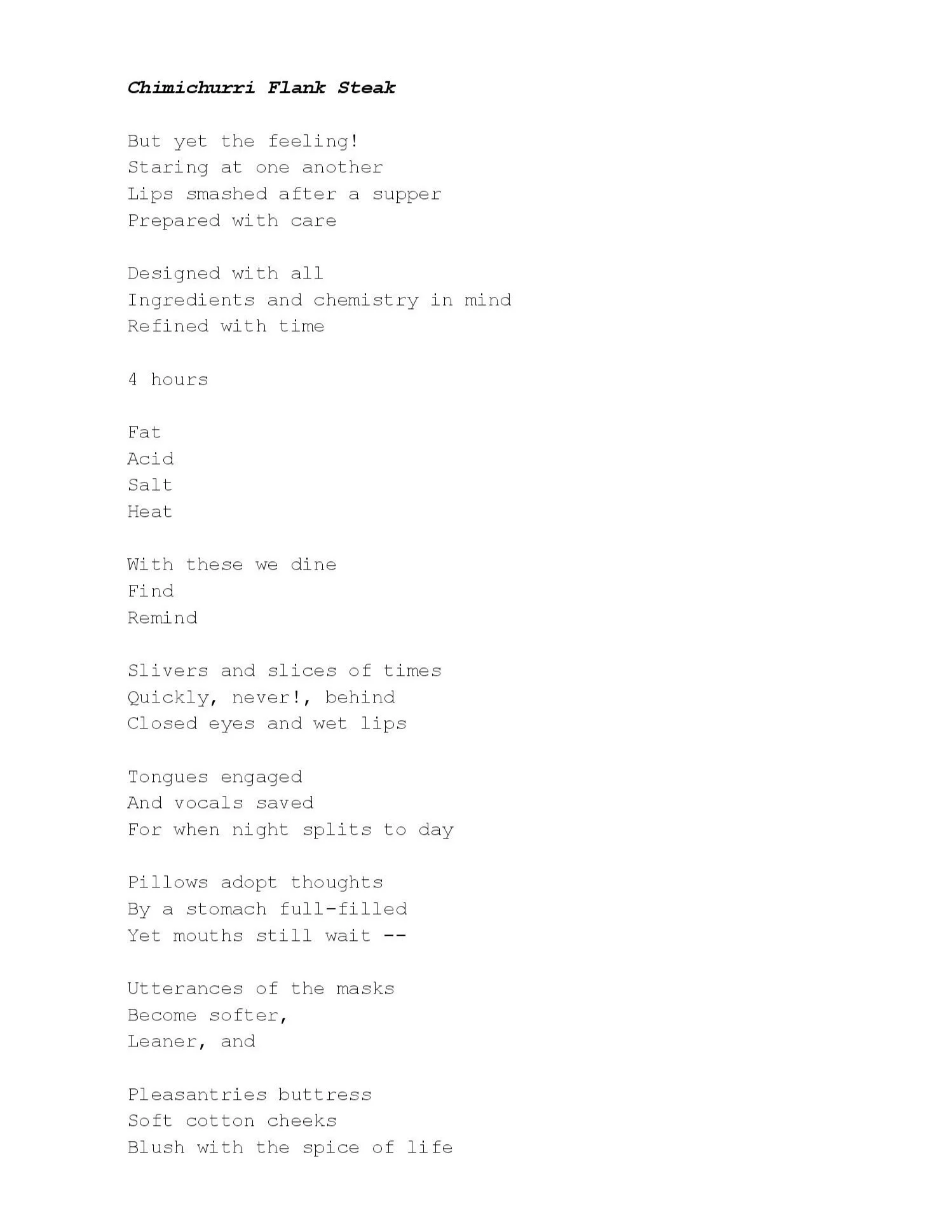 Chimichurri Flank Steak

But yet the feeling!
Staring at one another
Lips smashed after a supper
Prepared with care

Designed with all
Ingredients and chemistry in mind
Refined with time

4 hours

Fat
Acid
Salt
Heat

With these we dine
Find
Remind

Slivers and slices of times
Quickly, never!, behind
Closed eyes and wet lips

Tongues engaged
And vocals saved
For when night splits to day

Pillows adopt thoughts
By a stomach full-filled
Yet mouths still wait --

Utterances of the masks
Become softer,
Leaner, and

Pleasantries buttress
Soft cotton cheeks
Blush with the spice of life